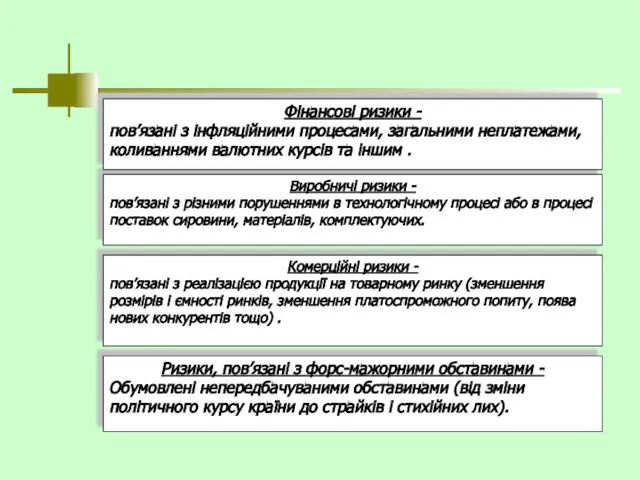 Фінансові ризики -
пов'язані з інфляційними процесами, загальними неплатежами, коливаннями валютних курсів та іншим .

Виробничі ризики -
пов'язані з різними порушеннями в технологічному процесі або в процесі поставок сировини, матеріалів, комплектуючих.

Комерційні ризики -
пов'язані з реалізацією продукції на товарному ринку (зменшення розмірів і ємності ринків, зменшення платоспроможного попиту, поява нових конкурентів тощо) .

Ризики, пов'язані з форс-мажорними обставинами -
Обумовлені непередбачуваними обставинами (від зміни політичного курсу країни до страйків і стихійних лих).